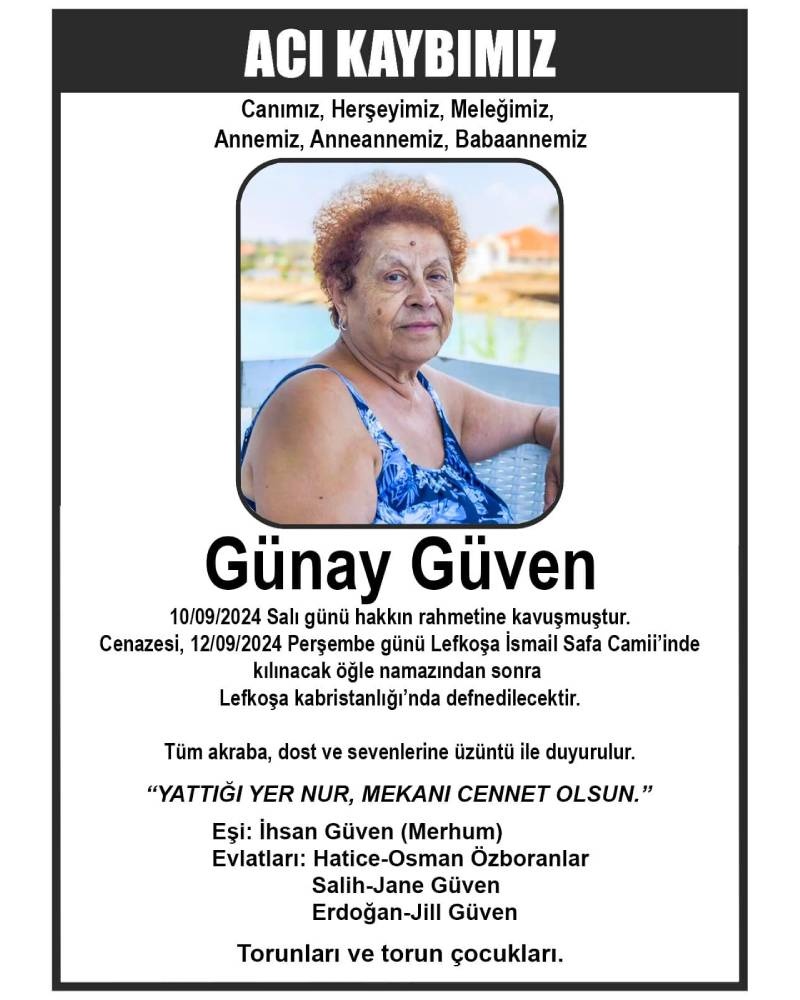 ACI KAYBIMIZ

Canımız, Herşeyimiz, Meleğimiz, Annemiz, Anneannemiz, Babaannemiz

Günay Güven

10/09/2024 Salı günü hakkın rahmetine kavuşmuştur. Cenazesi, 12/09/2024 Perşembe günü Lefkoşa İsmail Safa Camii'inde kılınacak öğle namazından sonra Lefkoşa kabristanlığı'nda defnedilecektir.

Tüm akraba, dost ve sevenlerine üzüntü ile duyurulur.

"YATTIĞI YER NUR, MEKANI CENNET OLSUN."

Eşi: İhsan Güven (Merhum)
Evlatları: Hatice-Osman Özboranlar
Salih-Jane Güven
Erdoğan-Jill Güven

Torunları ve torun çocukları.